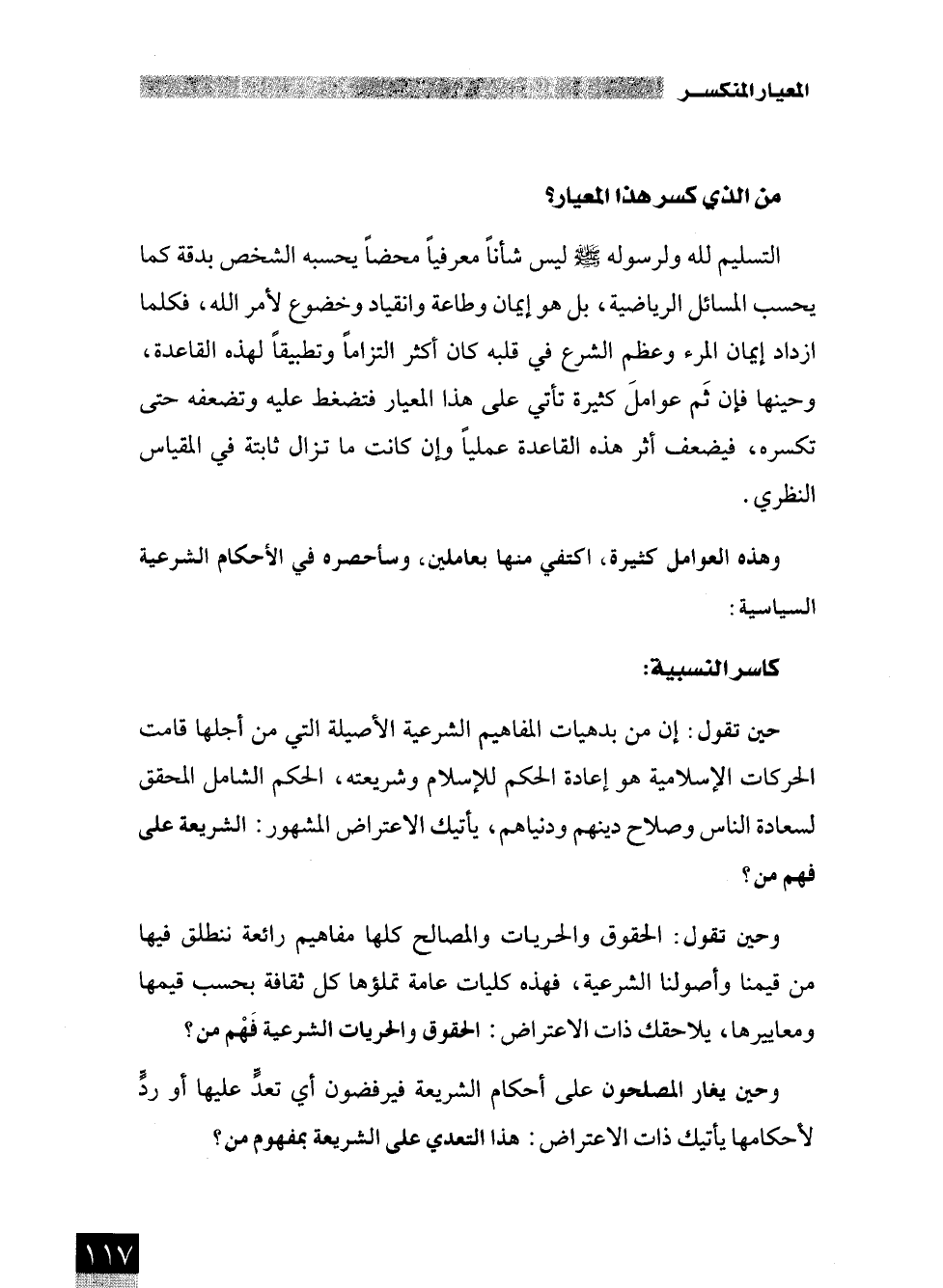 المعيار المنكسر

من الذي كسر هذا المعيار؟

التسليم لله ولرسوله ﷺ ليس شأناً معرفياً محضاً يحسبه الشخص بدقة كما يحسب المسائل الرياضية، بل هو إيمان وطاعة وانقياد وخضوع لأمر الله، فكلما ازداد إيمان المرء وعظم الشرع في قلبه كان أكثر التزاماً وتطبيقاً لهذه القاعدة، وحينها فإن ثَم عواملَ كثيرة تأتي على هذا المعيار فتضغط عليه وتضعفه حتى تكسره، فيضعف أثر هذه القاعدة عملياً وإن كانت ما تزال ثابتة في المقياس النظري.

وهذه العوامل كثيرة، اكتفي منها بعاملين، وسأحصره في الأحكام الشرعية السياسية:

كاسر النسبية:

حين تقول: إن من بدهيات المفاهيم الشرعية الأصيلة التي من أجلها قامت الحركات الإسلامية هو إعادة الحكم للإسلام وشريعته، الحكم الشامل المحقق لسعادة الناس وصلاح دينهم ودنياهم، يأتيك الاعتراض المشهور: الشريعة على فهم من؟

وحين تقول: الحقوق والحريات والمصالح كلها مفاهيم رائعة ننطلق فيها من قيمنا وأصولنا الشرعية، فهذه كليات عامة تملؤها كل ثقافة بحسب قيمها ومعاييرها، يلاحقك ذات الاعتراض: الحقوق والحريات الشرعية فَهْم من؟

وحين يغار المصلحون على أحكام الشريعة فيرفضون أي تعدٍّ عليها أو ردٍّ لأحكامها يأتيك ذات الاعتراض: هذا التعدي على الشريعة بمفهوم من؟

١١٧